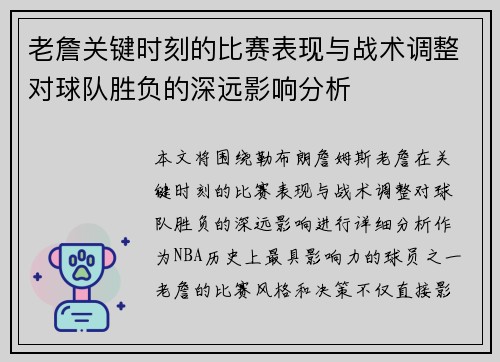 老詹关键时刻的比赛表现与战术调整对球队胜负的深远影响分析

本文将围绕勒布朗詹姆斯老詹在关键时刻的比赛表现与战术调整对球队胜负的深远影响进行详细分析作为NBA历史上最具影响力的球员之一老詹的比赛风格和决策不仅直接影